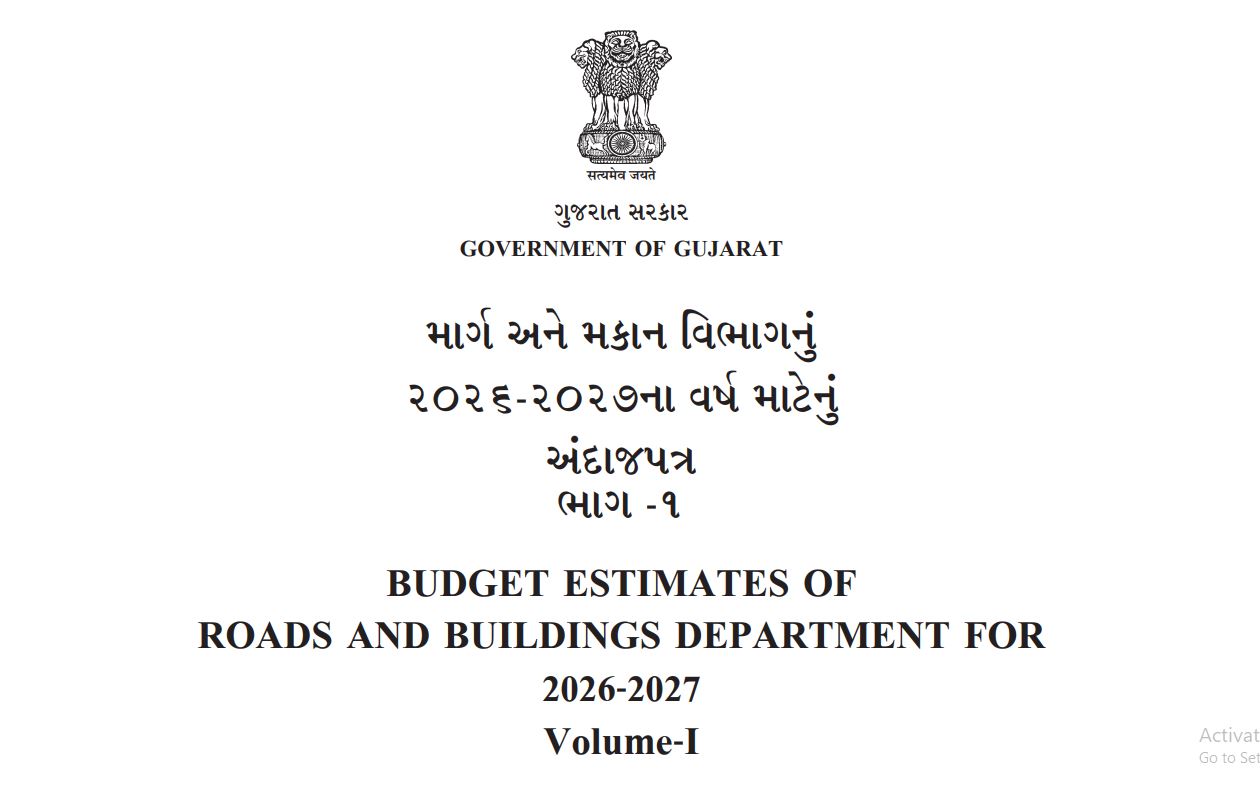 सत्यमेव जयते

ગુજરાત સરકાર
GOVERNMENT OF GUJARAT

માર્ગ અને મકાન વિભાગનું
૨૦૨૬-૨૦૨૭ના વર્ષ માટેનું
અંદાજપત્ર
ભાગ -૧

BUDGET ESTIMATES OF
ROADS AND BUILDINGS DEPARTMENT FOR
2026-2027
Volume-I

Activat
Go to Set